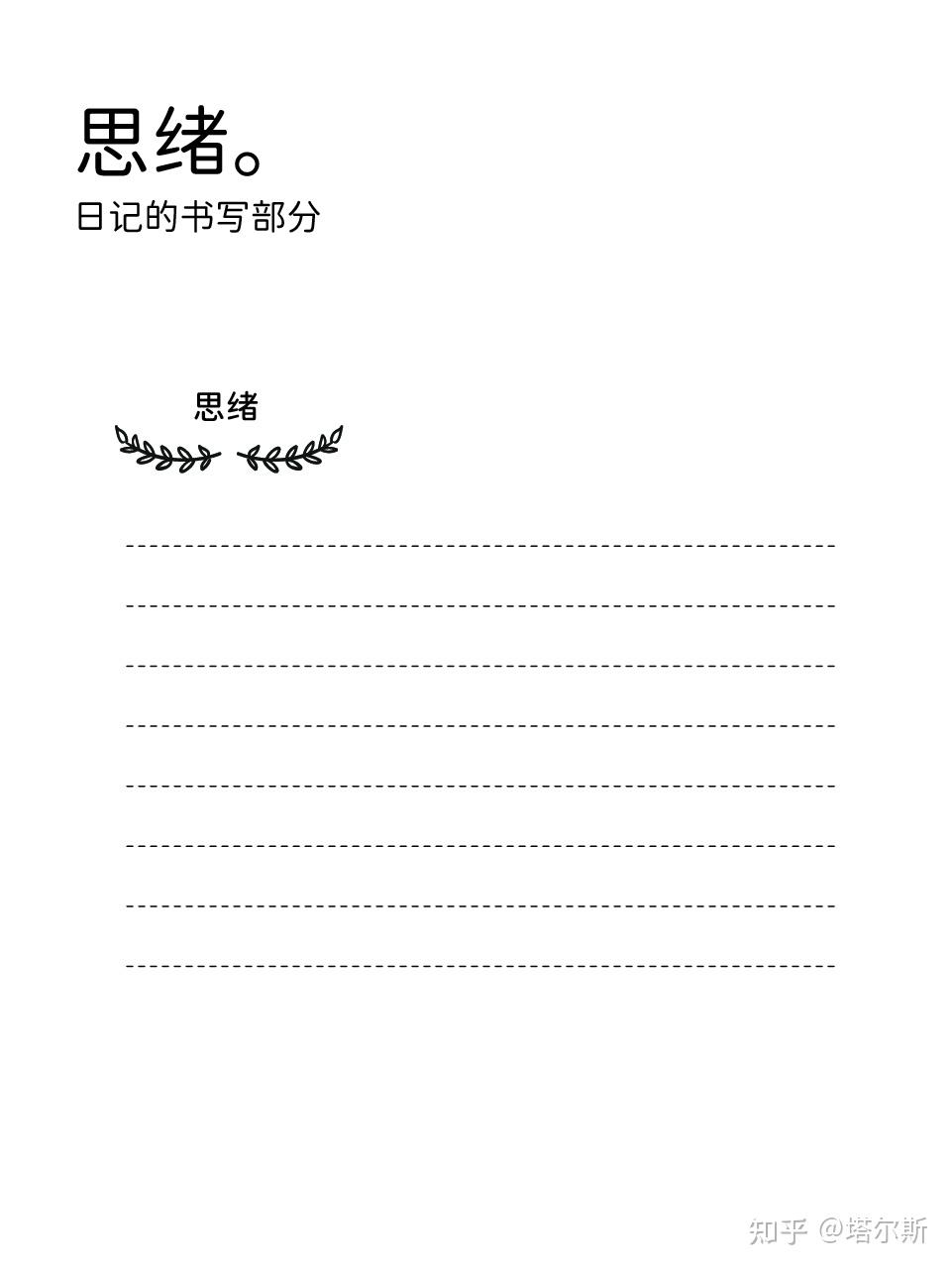 思绪。
日记的书写部分

思绪

知乎 @塔尔斯